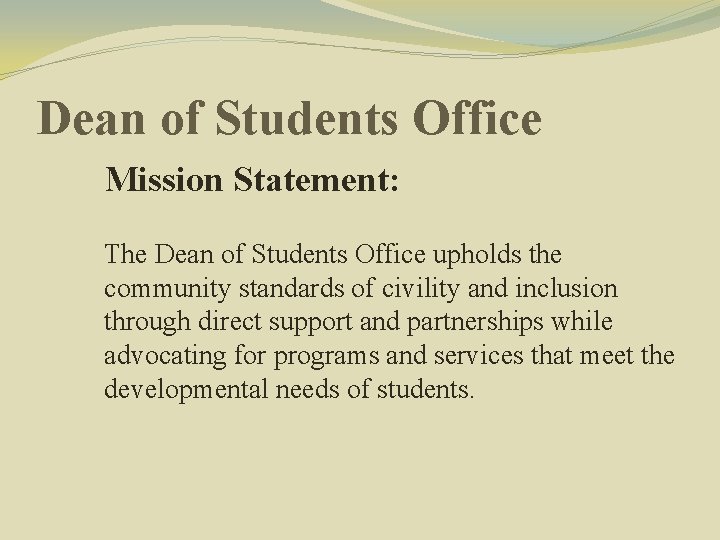 Dean of Students Office

Mission Statement:

The Dean of Students Office upholds the community standards of civility and inclusion through direct support and partnerships while advocating for programs and services that meet the developmental needs of students.